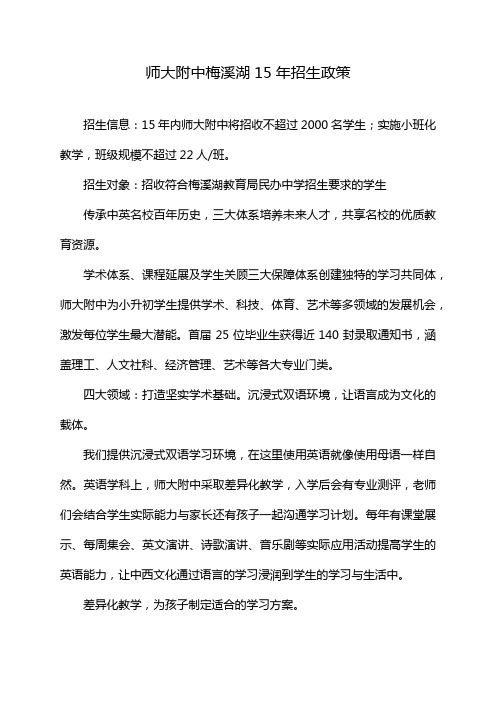 师大附中梅溪湖 15 年招生政策

招生信息：15 年内师大附中将招收不超过 2000 名学生；实施小班化教学，班级规模不超过 22 人/班。

招生对象：招收符合梅溪湖教育局民办中学招生要求的学生

传承中英名校百年历史，三大体系培养未来人才，共享名校的优质教育资源。

学术体系、课程延展及学生关顾三大保障体系创建独特的学习共同体，师大附中为小升初学生提供学术、科技、体育、艺术等多领域的发展机会，激发每位学生最大潜能。首届 25 位毕业生获得近 140 封录取通知书，涵盖理工、人文社科、经济管理、艺术等各大专业门类。

四大领域：打造坚实学术基础。沉浸式双语环境，让语言成为文化的载体。

我们提供沉浸式双语学习环境，在这里使用英语就像使用母语一样自然。英语学科上，师大附中采取差异化教学，入学后会有专业测评，老师们会结合学生实际能力与家长还有孩子一起沟通学习计划。每年有课堂展示、每周集会、英文演讲、诗歌演讲、音乐剧等实际应用活动提高学生的英语能力，让中西文化通过语言的学习浸润到学生的学习与生活中。

差异化教学，为孩子制定适合的学习方案。